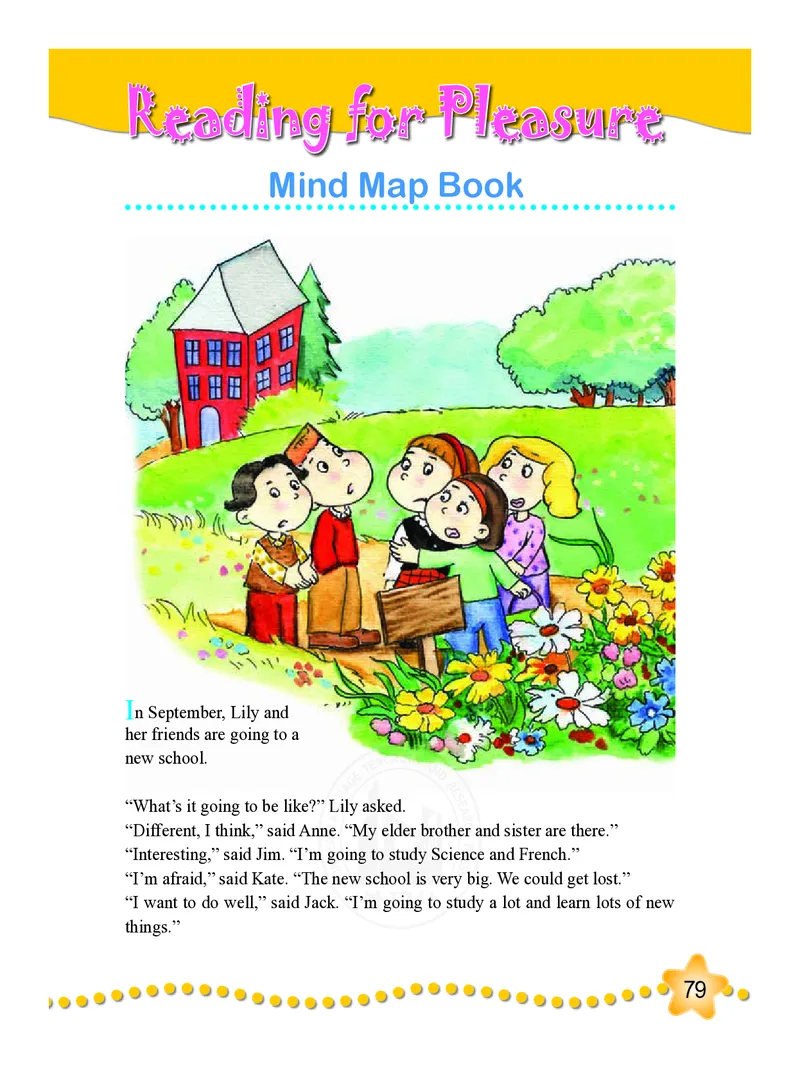 Reading for Pleasure

Mind Map Book

In September, Lily and her friends are going to a new school.

"What's it going to be like?" Lily asked.
"Different, I think," said Anne. "My elder brother and sister are there."
"Interesting," said Jim. "I'm going to study Science and French."
"I'm afraid," said Kate. "The new school is very big. We could get lost."
"I want to do well," said Jack. "I'm going to study a lot and learn lots of new things."

79